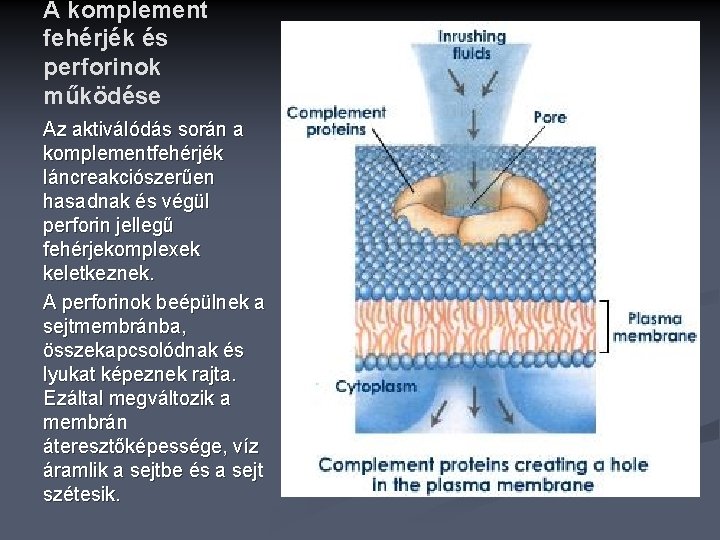 A komplement fehérjék és perforinok működése

Az aktiválódás során a komplementfehérjék láncreakciószerűen hasadnak és végül perforin jellegű fehérjekomplexek keletkeznek.

A perforinok beépülnek a sejtmembránba, összekapcsolódnak és lyukat képeznek rajta. Ezáltal megváltozik a membrán áteresztőképessége, víz áramlik a sejtbe és a sejt szétesik.

Inrushing fluids

Complement proteins

Pore

Plasma membrane

Cytoplasm

Complement proteins creating a hole in the plasma membrane